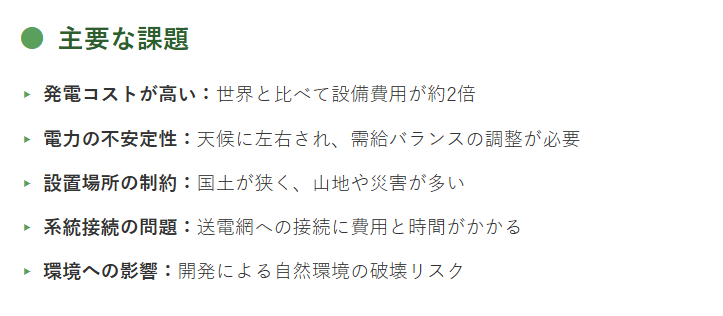 主要な課題

発電コストが高い：世界と比べて設備費用が約2倍

電力の不安定性：天候に左右され、需給バランスの調整が必要

設置場所の制約：国土が狭く、山地や災害が多い

系統接続の問題：送電網への接続に費用と時間がかかる

環境への影響：開発による自然環境の破壊リスク